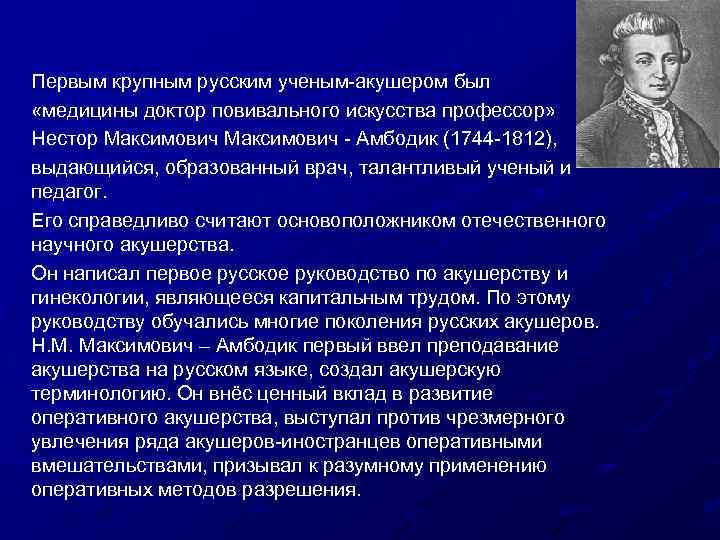 Первым крупным русским ученым-акушером был «медицины доктор повивального искусства профессор» Нестор Максимович Максимович - Амбодик (1744-1812), выдающийся, образованный врач, талантливый ученый и педагог.

Его справедливо считают основоположником отечественного научного акушерства.

Он написал первое русское руководство по акушерству и гинекологии, являющееся капитальным трудом. По этому руководству обучались многие поколения русских акушеров. Н.М. Максимович – Амбодик первый ввел преподавание акушерства на русском языке, создал акушерскую терминологию. Он внёс ценный вклад в развитие оперативного акушерства, выступал против чрезмерного увлечения ряда акушеров-иностранцев оперативными вмешательствами, призывал к разумному применению оперативных методов разрешения.